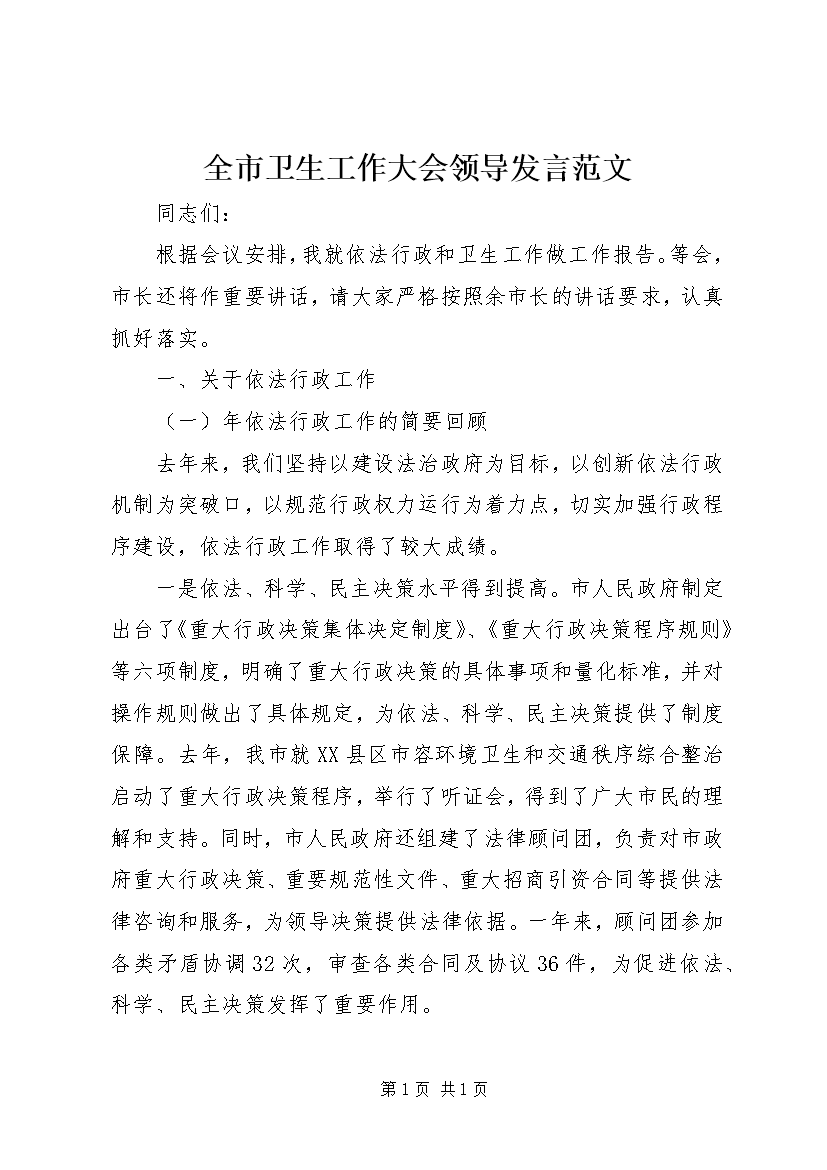 全市卫生工作大会领导发言范文

同志们：

根据会议安排，我就依法行政和卫生工作做工作报告。等会，市长还将作重要讲话，请大家严格按照余市长的讲话要求，认真抓好落实。

一、关于依法行政工作

（一）年依法行政工作的简要回顾

去年来，我们坚持以建设法治政府为目标，以创新依法行政机制为突破口，以规范行政权力运行为着力点，切实加强行政程序建设，依法行政工作取得了较大成绩。

一是依法、科学、民主决策水平得到提高。市人民政府制定出台了《重大行政决策集体决定制度》、《重大行政决策程序规则》等六项制度，明确了重大行政决策的具体事项和量化标准，并对操作规则做出了具体规定，为依法、科学、民主决策提供了制度保障。去年，我市就XX县区市容环境卫生和交通秩序综合整治启动了重大行政决策程序，举行了听证会，得到了广大市民的理解和支持。同时，市人民政府还组建了法律顾问团，负责对市政府重大行政决策、重要规范性文件、重大招商引资合同等提供法律咨询和服务，为领导决策提供法律依据。一年来，顾问团参加各类矛盾协调32次，审查各类合同及协议36件，为促进依法、科学、民主决策发挥了重要作用。

第1页 共1页